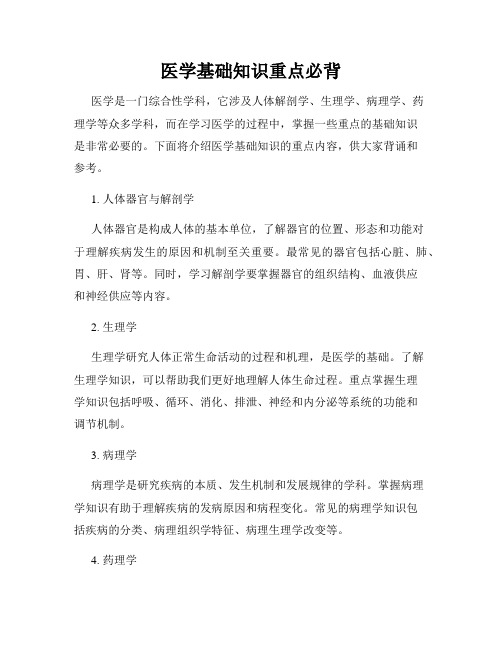 医学基础知识重点必背

医学是一门综合性学科，它涉及人体解剖学、生理学、病理学、药理学等众多学科，而在学习医学的过程中，掌握一些重点的基础知识是非常必要的。下面将介绍医学基础知识的重点内容，供大家背诵和参考。

1. 人体器官与解剖学

人体器官是构成人体的基本单位，了解器官的位置、形态和功能对于理解疾病发生的原因和机制至关重要。最常见的器官包括心脏、肺、胃、肝、肾等。同时，学习解剖学要掌握器官的组织结构、血液供应和神经供应等内容。

2. 生理学

生理学研究人体正常生命活动的过程和机理，是医学的基础。了解生理学知识，可以帮助我们更好地理解人体生命过程。重点掌握生理学知识包括呼吸、循环、消化、排泄、神经和内分泌等系统的功能和调节机制。

3. 病理学

病理学是研究疾病的本质、发生机制和发展规律的学科。掌握病理学知识有助于理解疾病的发病原因和病程变化。常见的病理学知识包括疾病的分类、病理组织学特征、病理生理学改变等。

4. 药理学